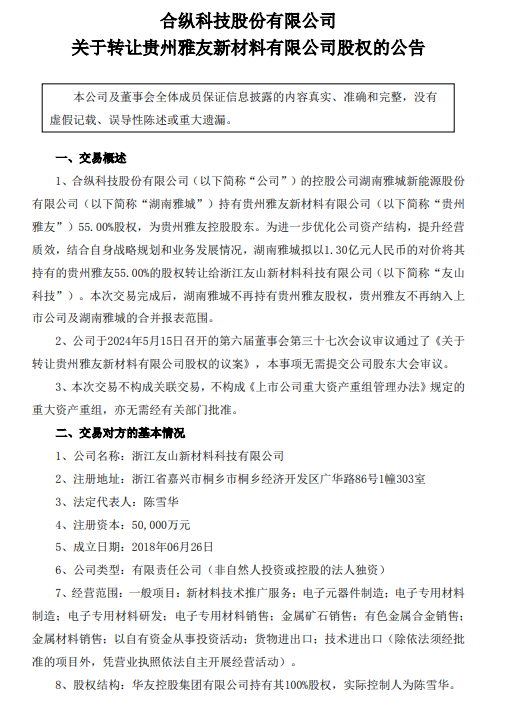 合纵科技股份有限公司
关于转让贵州雅友新材料有限公司股权的公告

本公司及董事会全体成员保证信息披露的内容真实、准确和完整，没有虚假记载、误导性陈述或重大遗漏。

一、交易概述

1、合纵科技股份有限公司（以下简称“公司”）的控股公司湖南雅城新能源股份有限公司（以下简称“湖南雅城”）持有贵州雅友新材料有限公司（以下简称“贵州雅友”）55.00%股权，为贵州雅友控股股东。为进一步优化公司资产结构，提升经营质效，结合自身战略规划和业务发展情况，湖南雅城拟以1.30亿元人民币的对价将其持有的贵州雅友55.00%的股权转让给浙江友山新材料科技有限公司（以下简称“友山科技”）。本次交易完成后，湖南雅城不再持有贵州雅友股权，贵州雅友不再纳入上市公司及湖南雅城的合并报表范围。

2、公司于2024年5月15日召开的第六届董事会第三十七次会议审议通过了《关于转让贵州雅友新材料有限公司股权的议案》，本事项无需提交公司股东大会审议。

3、本次交易不构成关联交易，不构成《上市公司重大资产重组管理办法》规定的重大资产重组，亦无需经有关部门批准。

二、交易对方的基本情况

1、公司名称：浙江友山新材料科技有限公司

2、注册地址：浙江省嘉兴市桐乡市桐乡经济开发区广华路86号1幢303室

3、法定代表人：陈雪华

4、注册资本：50,000万元

5、成立日期：2018年06月26日

6、公司类型：有限责任公司（非自然人投资或控股的法人独资）

7、经营范围：一般项目：新材料技术推广服务；电子元器件制造；电子专用材料制造；电子专用材料研发；电子专用材料销售；金属矿石销售；有色金属合金销售；金属材料销售；以自有资金从事投资活动；货物进出口；技术进出口（除依法须经批准的项目外，凭营业执照依法自主开展经营活动）。

8、股权结构：华友控股集团有限公司持有其100%股权，实际控制人为陈雪华。